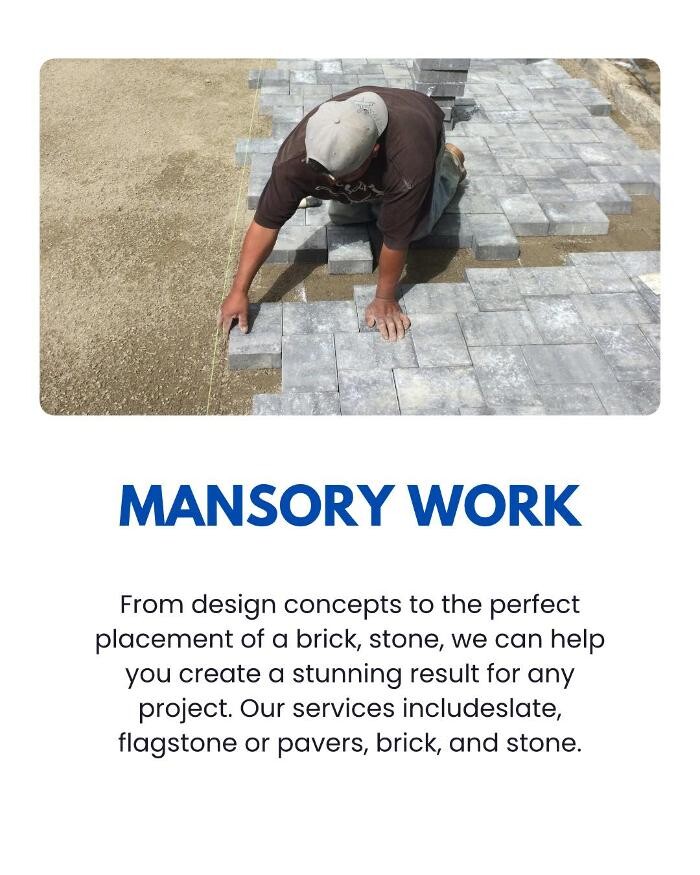 MANSORY WORK

From design concepts to the perfect placement of a brick, stone, we can help you create a stunning result for any project. Our services includeslate, flagstone or pavers, brick, and stone.